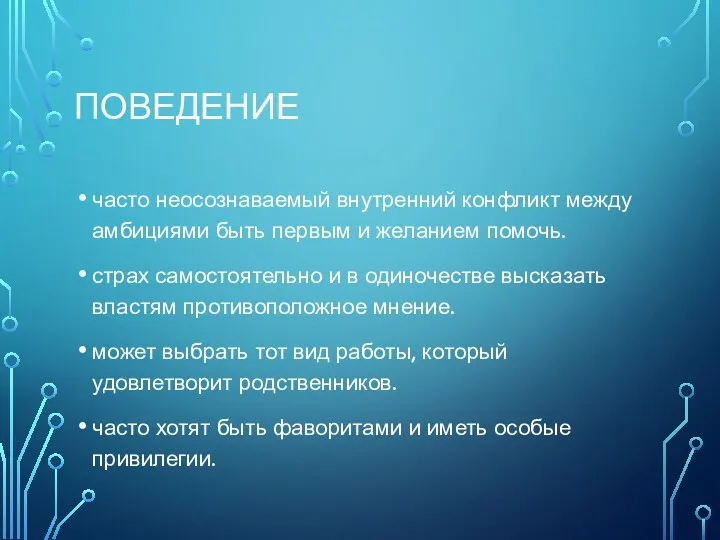 ПОВЕДЕНИЕ

• часто неосознаваемый внутренний конфликт между амбициями быть первым и желанием помочь.

• страх самостоятельно и в одиночестве высказать властям противоположное мнение.

• может выбрать тот вид работы, который удовлетворит родственников.

• часто хотят быть фаворитами и иметь особые привилегии.